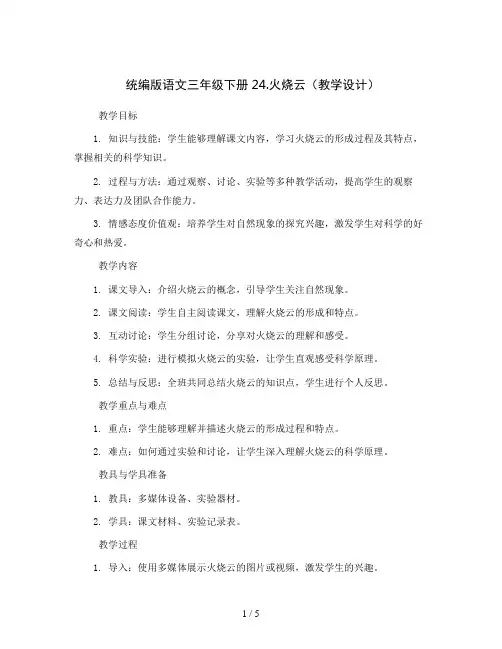 统编版语文三年级下册 24.火烧云（教学设计）

教学目标

1. 知识与技能：学生能够理解课文内容，学习火烧云的形成过程及其特点，掌握相关的科学知识。

2. 过程与方法：通过观察、讨论、实验等多种教学活动，提高学生的观察力、表达力及团队合作能力。

3. 情感态度价值观：培养学生对自然现象的探究兴趣，激发学生对科学的好奇心和热爱。

教学内容

1. 课文导入：介绍火烧云的概念，引导学生关注自然现象。

2. 课文阅读：学生自主阅读课文，理解火烧云的形成和特点。

3. 互动讨论：学生分组讨论，分享对火烧云的理解和感受。

4. 科学实验：进行模拟火烧云的实验，让学生直观感受科学原理。

5. 总结与反思：全班共同总结火烧云的知识点，学生进行个人反思。

教学重点与难点

1. 重点：学生能够理解并描述火烧云的形成过程和特点。

2. 难点：如何通过实验和讨论，让学生深入理解火烧云的科学原理。

教具与学具准备

1. 教具：多媒体设备、实验器材。

2. 学具：课文材料、实验记录表。

教学过程

1. 导入：使用多媒体展示火烧云的图片或视频，激发学生的兴趣。

1 / 5